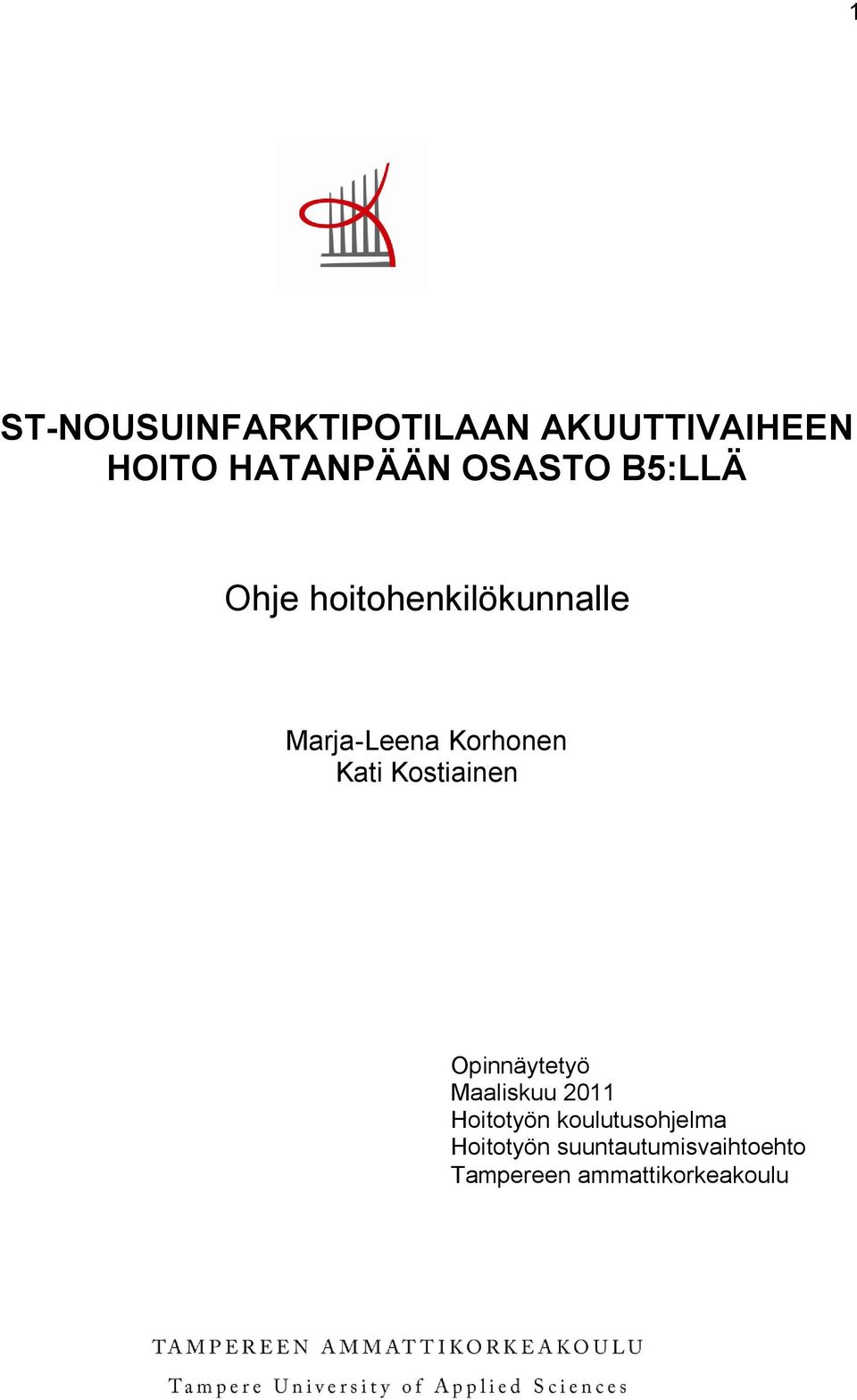 1

ST-NOUSUINFARKTIPOTILAAN AKUUTTIVAIHEEN HOITO HATANPÄÄN OSASTO B5:LLÄ

Ohje hoitohenkilökunnalle

Marja-Leena Korhonen
Kati Kostiainen

Opinnäytetyö
Maaliskuu 2011
Hoitotyön koulutusohjelma
Hoitotyön suuntautumisvaihtoehto
Tampereen ammattikorkeakoulu

TAMPEREEN AMMATTIKORKEAKOULU
Tampere University of Applied Sciences